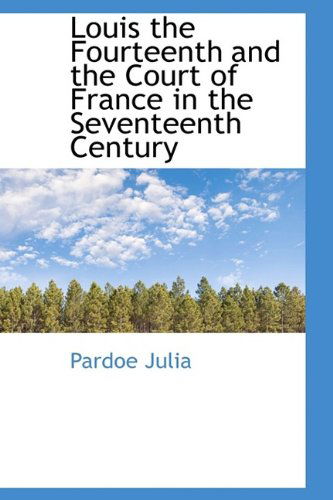 Louis the Fourteenth and the Court of France in the Seventeenth Century

Pardoe Julia